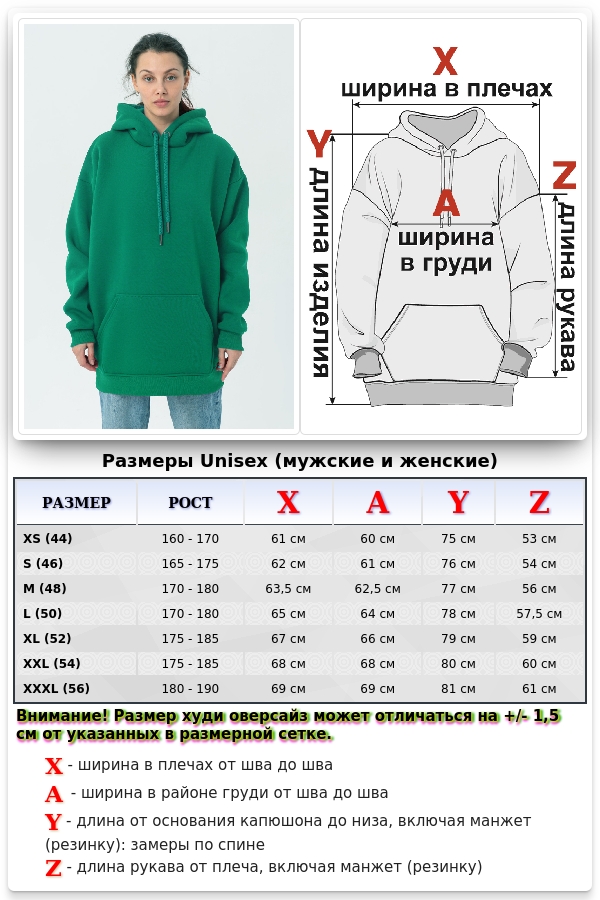 X
ширина в плечах

Y
длина изделия

A
ширина в груди

Z
длина рукава

Размеры Unisex (мужские и женские)

| РАЗМЕР | РОСТ | X | A | Y | Z |
|---|---|---|---|---|---|
| XS (44) | 160 - 170 | 61 см | 60 см | 75 см | 53 см |
| S (46) | 165 - 175 | 62 см | 61 см | 76 см | 54 см |
| M (48) | 170 - 180 | 63,5 см | 62,5 см | 77 см | 56 см |
| L (50) | 170 - 180 | 65 см | 64 см | 78 см | 57,5 см |
| XL (52) | 175 - 185 | 67 см | 66 см | 79 см | 59 см |
| XXL (54) | 175 - 185 | 68 см | 68 см | 80 см | 60 см |
| XXXL (56) | 180 - 190 | 69 см | 69 см | 81 см | 61 см |

Внимание! Размер худи оверсайз может отличаться на +/- 1,5 см от указанных в размерной сетке.

X - ширина в плечах от шва до шва
A - ширина в районе груди от шва до шва
Y - длина от основания капюшона до низа, включая манжет (резинку): замеры по спине
Z - длина рукава от плеча, включая манжет (резинку)